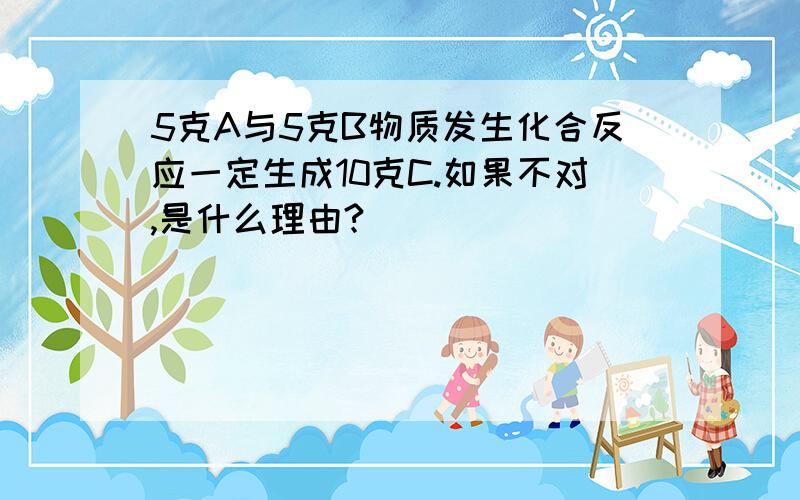 5克A与5克B物质发生化合反应一定生成10克C.如果不对,是什么理由?